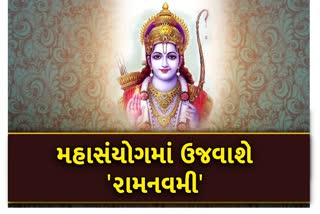 મહાસંયોગમાં ઉજવાશે
'રામનવમી'